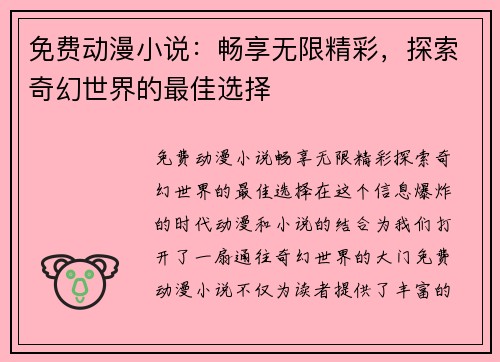 免费动漫小说：畅享无限精彩，探索奇幻世界的最佳选择

免费动漫小说畅享无限精彩探索奇幻世界的最佳选择在这个信息爆炸的时代动漫和小说的结合为我们打开了一扇通往奇幻世界的大门免费动漫小说不仅为读者提供了丰富的